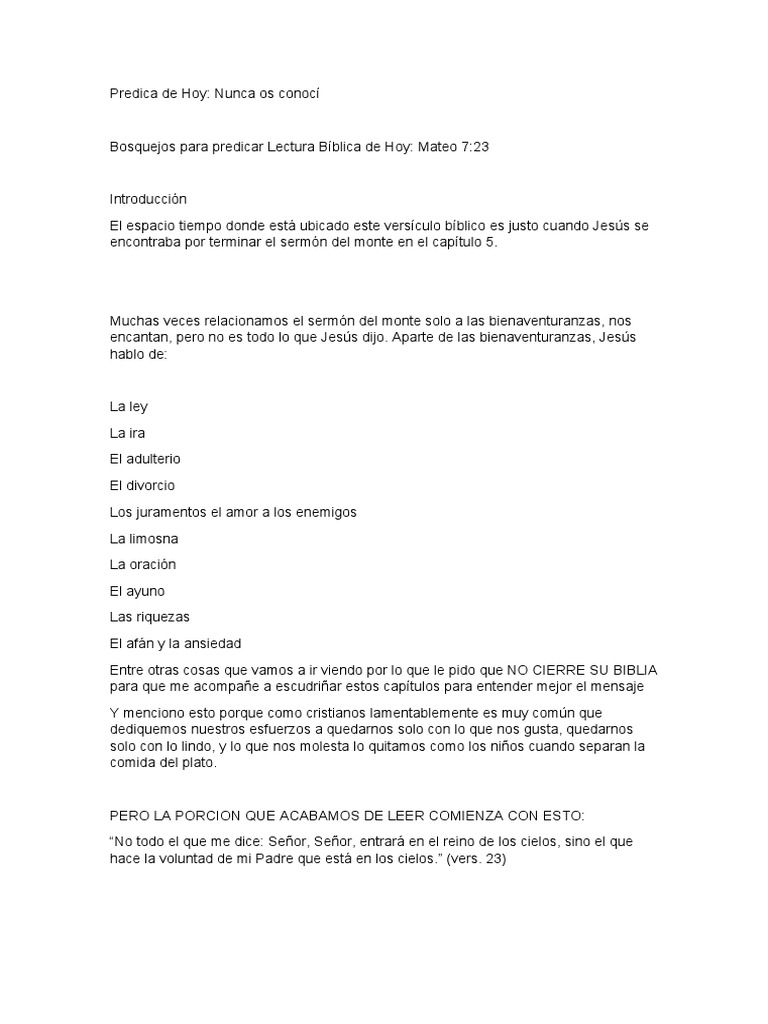 Predica de Hoy: Nunca os conocí

Bosquejos para predicar Lectura Bíblica de Hoy: Mateo 7:23

Introducción

El espacio tiempo donde está ubicado este versículo bíblico es justo cuando Jesús se encontraba por terminar el sermón del monte en el capítulo 5.

Muchas veces relacionamos el sermón del monte solo a las bienaventuranzas, nos encantan, pero no es todo lo que Jesús dijo. Aparte de las bienaventuranzas, Jesús hablo de:

La ley

La ira

El adulterio

El divorcio

Los juramentos el amor a los enemigos

La limosna

La oración

El ayuno

Las riquezas

El afán y la ansiedad

Entre otras cosas que vamos a ir viendo por lo que le pido que NO CIERRE SU BIBLIA para que me acompañe a escudriñar estos capítulos para entender mejor el mensaje

Y menciono esto porque como cristianos lamentablemente es muy común que dediquemos nuestros esfuerzos a quedarnos solo con lo que nos gusta, quedarnos solo con lo lindo, y lo que nos molesta lo quitamos como los niños cuando separan la comida del plato.

PERO LA PORCION QUE ACABAMOS DE LEER COMIENZA CON ESTO:

“No todo el que me dice: Señor, Señor, entrará en el reino de los cielos, sino el que hace la voluntad de mi Padre que está en los cielos.” (vers. 23)